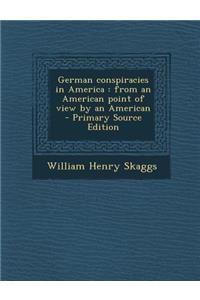 German conspiracies in America : from an American point of view by an American - Primary Source Edition

William Henry Skaggs